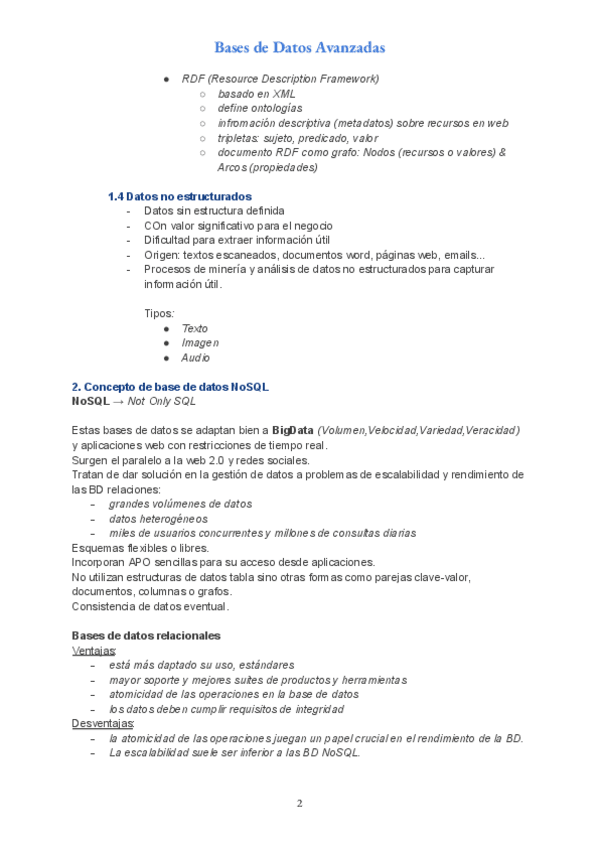 Bases de Datos Avanzadas

● RDF (Resource Description Framework)
○ basado en XML
○ define ontologías
○ infromación descriptiva (metadatos) sobre recursos en web
○ tripletas: sujeto, predicado, valor
○ documento RDF como grafo: Nodos (recursos o valores) & Arcos (propiedades)

1.4 Datos no estructurados
- Datos sin estructura definida
- COn valor significativo para el negocio
- Dificultad para extraer información útil
- Origen: textos escaneados, documentos word, páginas web, emails...
- Procesos de minería y análisis de datos no estructurados para capturar información útil.

Tipos:
● Texto
● Imagen
● Audio

2. Concepto de base de datos NoSQL
NoSQL → Not Only SQL

Estas bases de datos se adaptan bien a BigData (Volumen,Velocidad,Variedad,Veracidad) y aplicaciones web con restricciones de tiempo real.
Surgen el paralelo a la web 2.0 y redes sociales.
Tratan de dar solución en la gestión de datos a problemas de escalabilidad y rendimiento de las BD relaciones:
- grandes volúmenes de datos
- datos heterogéneos
- miles de usuarios concurrentes y millones de consultas diarias
Esquemas flexibles o libres.
Incorporan APO sencillas para su acceso desde aplicaciones.
No utilizan estructuras de datos tabla sino otras formas como parejas clave-valor, documentos, columnas o grafos.
Consistencia de datos eventual.

Bases de datos relacionales
Ventajas:
- está más daptado su uso, estándares
- mayor soporte y mejores suites de productos y herramientas
- atomicidad de las operaciones en la base de datos
- los datos deben cumplir requisitos de integridad
Desventajas:
- la atomicidad de las operaciones juegan un papel crucial en el rendimiento de la BD.
- La escalabilidad suele ser inferior a las BD NoSQL.

2